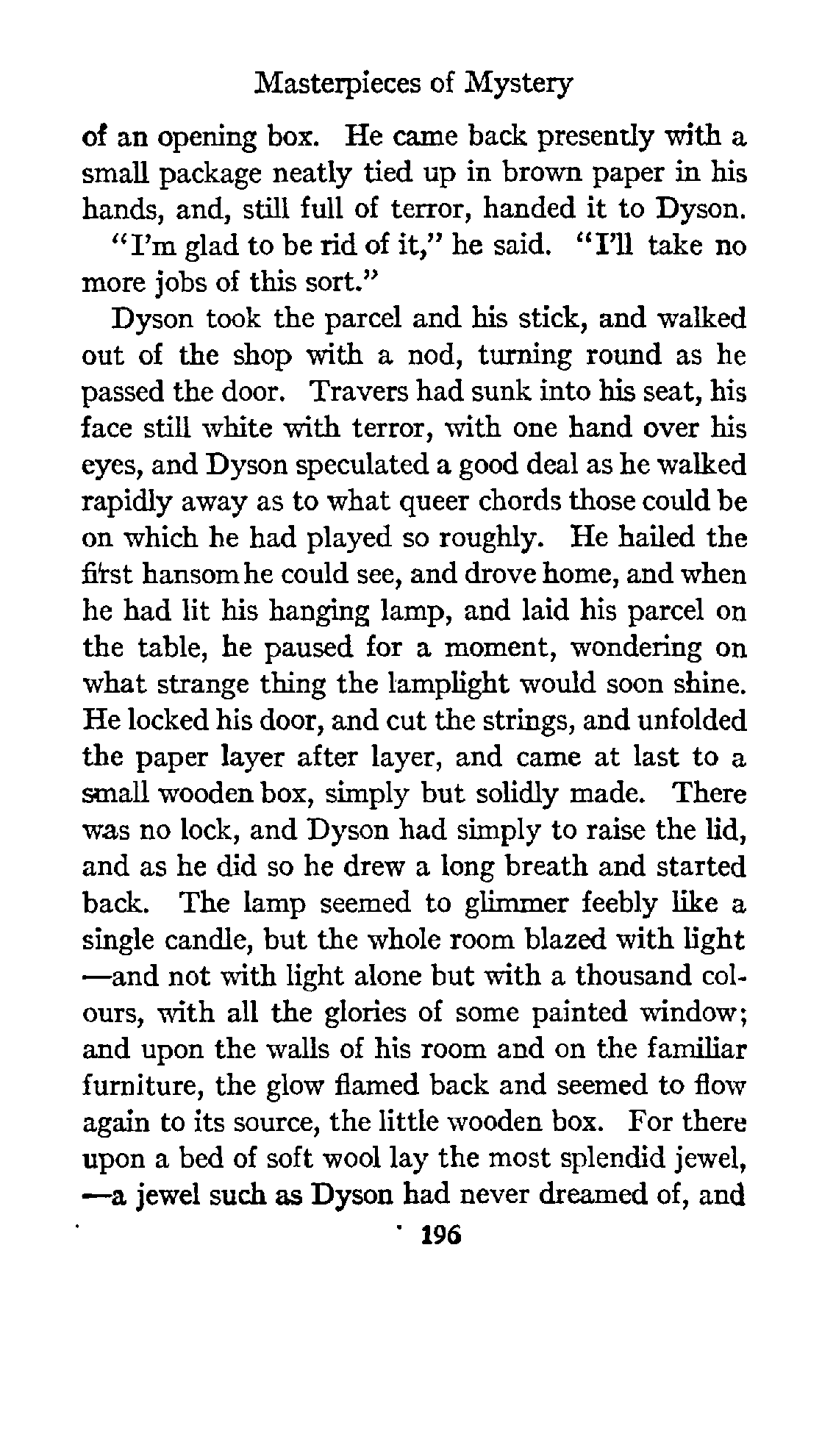 Masterpieces of Mystery

of an opening box. He came back presently with a small package neatly tied up in brown paper in his hands, and, still full of terror, handed it to Dyson.

"I'm glad to be rid of it," he said. "I'll take no more jobs of this sort."

Dyson took the parcel and his stick, and walked out of the shop with a nod, turning round as he passed the door. Travers had sunk into his seat, his face still white with terror, with one hand over his eyes, and Dyson speculated a good deal as he walked rapidly away as to what queer chords those could be on which he had played so roughly. He hailed the first hansom he could see, and drove home, and when he had lit his hanging lamp, and laid his parcel on the table, he paused for a moment, wondering on what strange thing the lamplight would soon shine. He locked his door, and cut the strings, and unfolded the paper layer after layer, and came at last to a small wooden box, simply but solidly made. There was no lock, and Dyson had simply to raise the lid, and as he did so he drew a long breath and started back. The lamp seemed to glimmer feebly like a single candle, but the whole room blazed with light —and not with light alone but with a thousand colours, with all the glories of some painted window; and upon the walls of his room and on the familiar furniture, the glow flamed back and seemed to flow again to its source, the little wooden box. For there upon a bed of soft wool lay the most splendid jewel, —a jewel such as Dyson had never dreamed of, and

196